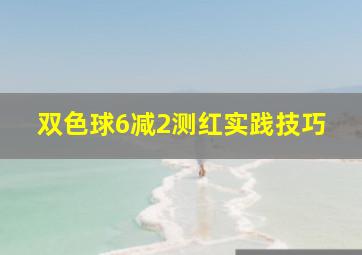 双色球6减2测红实践技巧